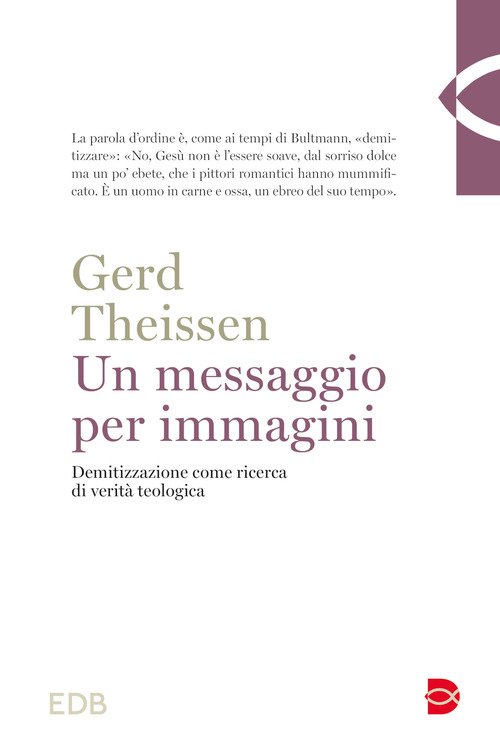 La parola d'ordine è, come ai tempi di Bultmann, «demitizzare»: «No, Gesù non è l'essere soave, dal sorriso dolce ma un po' ebete, che i pittori romantici hanno mummificato. È un uomo in carne e ossa, un ebreo del suo tempo».

Gerd
Theissen
Un messaggio
per immagini

Demitizzazione come ricerca
di verità teologica

EDB